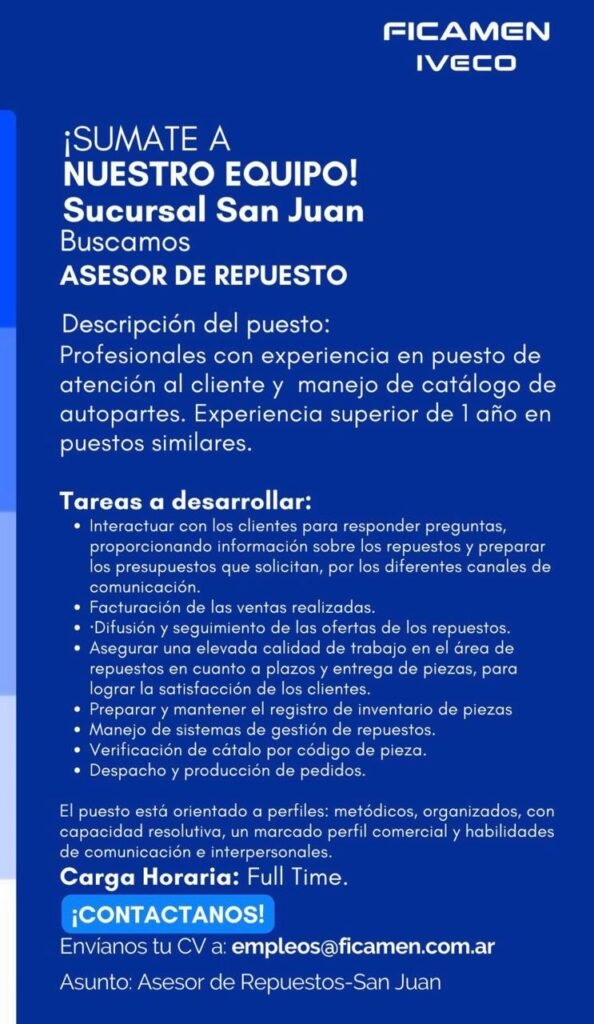 FICAMEN
IVECO

¡SUMATE A
NUESTRO EQUIPO!
Sucursal San Juan
Buscamos
ASESOR DE REPUESTO

Descripción del puesto:
Profesionales con experiencia en puesto de atención al cliente y manejo de catálogo de autopartes. Experiencia superior de 1 año en puestos similares.

Tareas a desarrollar:
• Interactuar con los clientes para responder preguntas, proporcionando información sobre los repuestos y preparar los presupuestos que solicitan, por los diferentes canales de comunicación.
• Facturación de las ventas realizadas.
• ·Difusión y seguimiento de las ofertas de los repuestos.
• Asegurar una elevada calidad de trabajo en el área de repuestos en cuanto a plazos y entrega de piezas, para lograr la satisfacción de los clientes.
• Preparar y mantener el registro de inventario de piezas
• Manejo de sistemas de gestión de repuestos.
• Verificación de cátalo por código de pieza.
• Despacho y producción de pedidos.

El puesto está orientado a perfiles: metódicos, organizados, con capacidad resolutiva, un marcado perfil comercial y habilidades de comunicación e interpersonales.
Carga Horaria: Full Time.

¡CONTACTANOS!
Envíanos tu CV a: empleos@ficamen.com.ar

Asunto: Asesor de Repuestos-San Juan